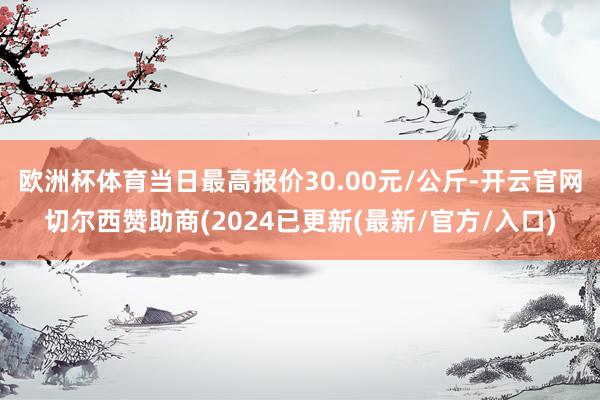 欧洲杯体育当日最高报价30.00元/公斤-开云官网切尔西赞助商(2024已更新(最新/官方/入口)